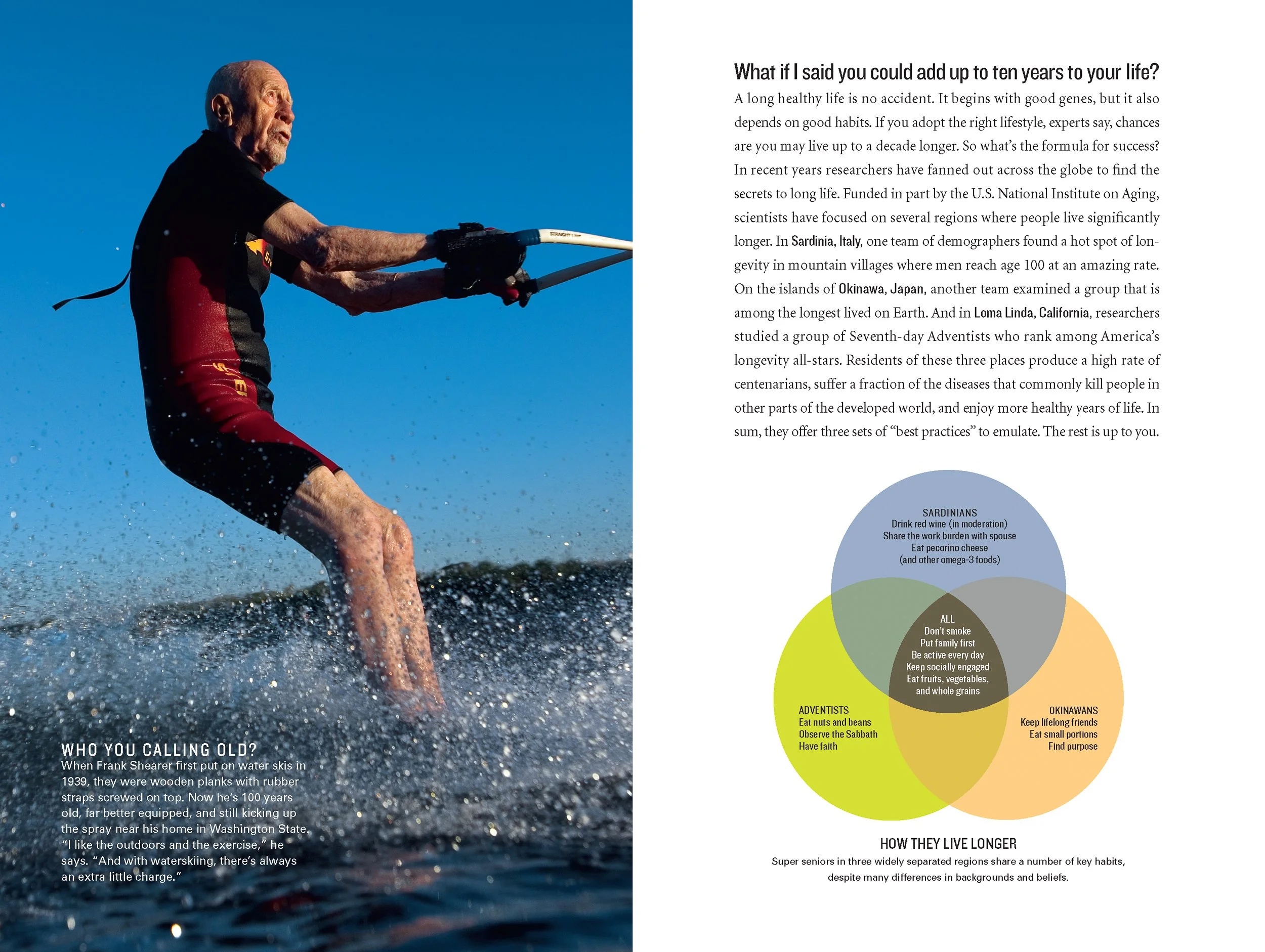 WHO YOU CALLING OLD?
When Frank Shearer first put on water skis in 1939, they were wooden planks with rubber straps screwed on top. Now he's 100 years old, far better equipped, and still kicking up the spray near his home in Washington State. "I like the outdoors and the exercise," he says. "And with waterskiing, there's always an extra little charge."

What if I said you could add up to ten years to your life?
A long healthy life is no accident. It begins with good genes, but it also depends on good habits. If you adopt the right lifestyle, experts say, chances are you may live up to a decade longer. So what's the formula for success? In recent years researchers have fanned out across the globe to find the secrets to long life. Funded in part by the U.S. National Institute on Aging, scientists have focused on several regions where people live significantly longer. In Sardinia, Italy, one team of demographers found a hot spot of longevity in mountain villages where men reach age 100 at an amazing rate. On the islands of Okinawa, Japan, another team examined a group that is among the longest lived on Earth. And in Loma Linda, California, researchers studied a group of Seventh-day Adventists who rank among America's longevity all-stars. Residents of these three places produce a high rate of centenarians, suffer a fraction of the diseases that commonly kill people in other parts of the developed world, and enjoy more healthy years of life. In sum, they offer three sets of "best practices" to emulate. The rest is up to you.

SARDINIANS
Drink red wine (in moderation)
Share the work burden with spouse
Eat pecorino cheese
(and other omega-3 foods)

ALL
Don't smoke
Put family first
Be active every day
Keep socially engaged
Eat fruits, vegetables, and whole grains

ADVENTISTS
Eat nuts and beans
Observe the Sabbath
Have faith

OKINAWANS
Keep lifelong friends
Eat small portions
Find purpose

HOW THEY LIVE LONGER
Super seniors in three widely separated regions share a number of key habits, despite many differences in backgrounds and beliefs.